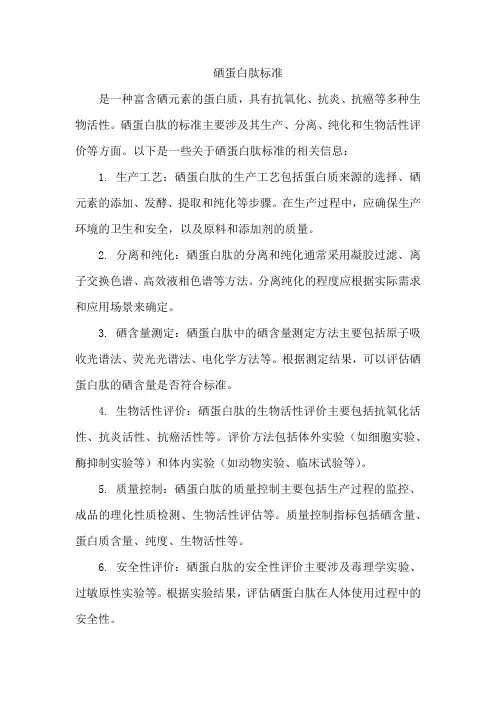 硒蛋白肽标准

是一种富含硒元素的蛋白质，具有抗氧化、抗炎、抗癌等多种生物活性。硒蛋白肽的标准主要涉及其生产、分离、纯化和生物活性评价等方面。以下是一些关于硒蛋白肽标准的相关信息：

1. 生产工艺：硒蛋白肽的生产工艺包括蛋白质来源的选择、硒元素的添加、发酵、提取和纯化等步骤。在生产过程中，应确保生产环境的卫生和安全，以及原料和添加剂的质量。

2. 分离和纯化：硒蛋白肽的分离和纯化通常采用凝胶过滤、离子交换色谱、高效液相色谱等方法。分离纯化的程度应根据实际需求和应用场景来确定。

3. 硒含量测定：硒蛋白肽中的硒含量测定方法主要包括原子吸收光谱法、荧光光谱法、电化学方法等。根据测定结果，可以评估硒蛋白肽的硒含量是否符合标准。

4. 生物活性评价：硒蛋白肽的生物活性评价主要包括抗氧化活性、抗炎活性、抗癌活性等。评价方法包括体外实验（如细胞实验、酶抑制实验等）和体内实验（如动物实验、临床试验等）。

5. 质量控制：硒蛋白肽的质量控制主要包括生产过程的监控、成品的理化性质检测、生物活性评估等。质量控制指标包括硒含量、蛋白质含量、纯度、生物活性等。

6. 安全性评价：硒蛋白肽的安全性评价主要涉及毒理学实验、过敏原性实验等。根据实验结果，评估硒蛋白肽在人体使用过程中的安全性。